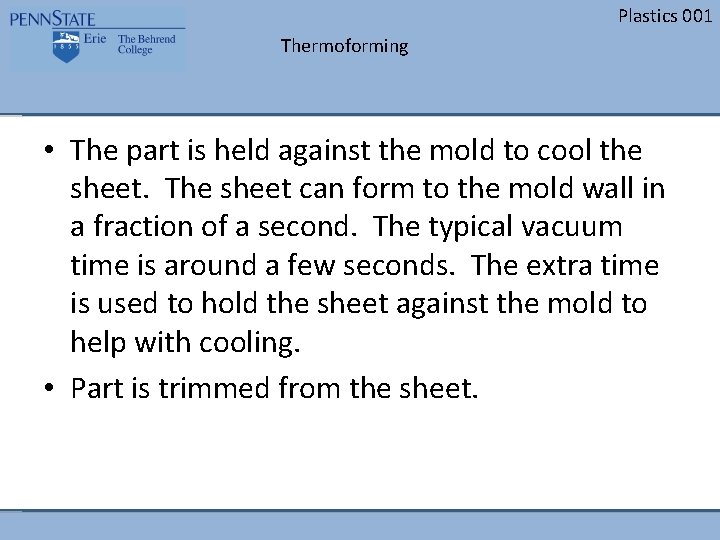 PENNSTATE
1855
Erie The Behrend College

Plastics 001

Thermoforming

• The part is held against the mold to cool the sheet. The sheet can form to the mold wall in a fraction of a second. The typical vacuum time is around a few seconds. The extra time is used to hold the sheet against the mold to help with cooling.

• Part is trimmed from the sheet.